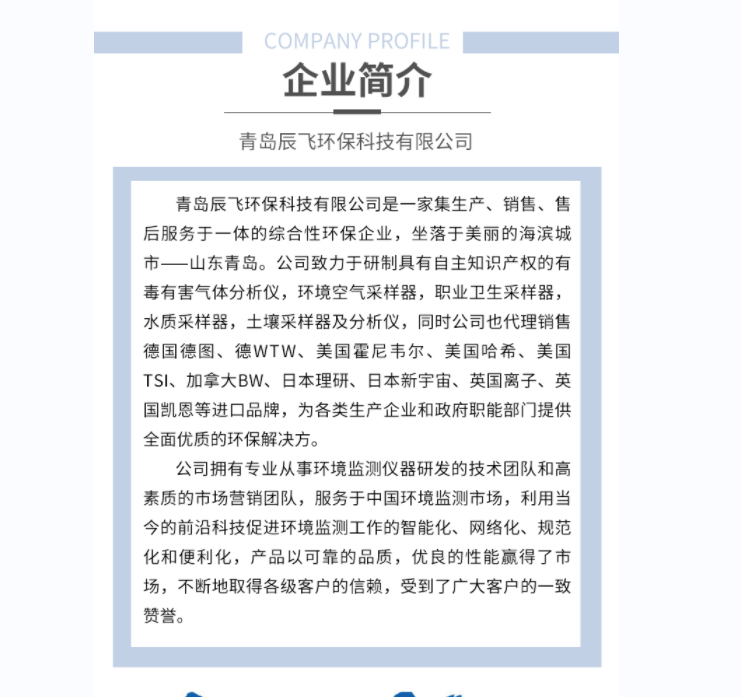 COMPANY PROFILE

企业简介

青岛辰飞环保科技有限公司

青岛辰飞环保科技有限公司是一家集生产、销售、售后服务于一体的综合性环保企业，坐落于美丽的海滨城市——山东青岛。公司致力于研制具有自主知识产权的有毒有害气体分析仪，环境空气采样器，职业卫生采样器，水质采样器，土壤采样器及分析仪，同时公司也代理销售德国德图、德WTW、美国霍尼韦尔、美国哈希、美国TSI、加拿大BW、日本理研、日本新宇宙、英国离子、英国凯恩等进口品牌，为各类生产企业和政府职能部门提供全面优质的环保解决方。

公司拥有专业从事环境监测仪器研发的技术团队和高素质的市场营销团队，服务于中国环境监测市场，利用当今的前沿科技促进环境监测工作的智能化、网络化、规范化和便利化，产品以可靠的品质，优良的性能赢得了市场，不断地取得各级客户的信赖，受到了广大客户的一致赞誉。